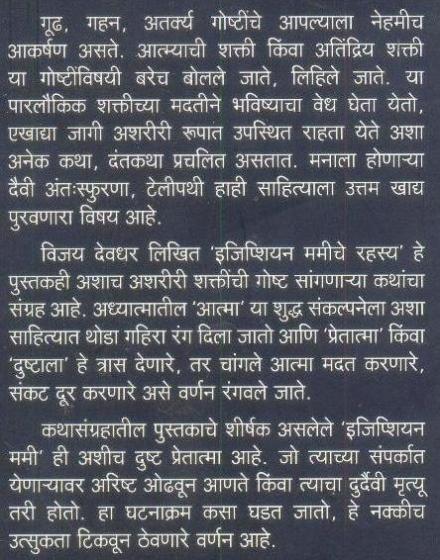 गूढ, गहन, अतर्क्य गोष्टींचे आपल्याला नेहमीच आकर्षण असते. आत्म्याची शक्ती किंवा अतिंद्रिय शक्ती या गोष्टींविषयी बरेच बोलले जाते, लिहिले जाते. या पारलौकिक शक्तीच्या मदतीने भविष्याचा वेध घेता येतो, एखाद्या जागी अशरीरी रूपात उपस्थित राहता येते अशा अनेक कथा, दंतकथा प्रचलित असतात. मनाला होणाऱ्या दैवी अंतःस्फुरणा, टेलीपथी हाही साहित्याला उत्तम खाद्य पुरवणारा विषय आहे.

विजय देवधर लिखित 'इजिप्शियन ममीचे रहस्य' हे पुस्तकही अशाच अशरीरी शक्तीची गोष्ट सांगणाऱ्या कथांचा संग्रह आहे. अध्यात्मातील 'आत्मा' या शुद्ध संकल्पनेला अशा साहित्यात थोडा गहिरा रंग दिला जातो आणि 'प्रेतात्मा' किंवा 'दुष्टाला' हे त्रास देणारे, तर चांगले आत्मा मदत करणारे, संकट दूर करणारे असे वर्णन रंगवले जाते.

कथासंग्रहातील पुस्तकाचे शीर्षक असलेले 'इजिप्शियन ममी' ही अशीच दुष्ट प्रेतात्मा आहे. जो त्याच्या संपर्कात येणाऱ्यावर अरिष्ट ओढवून आणते किंवा त्याचा दुर्दैवी मृत्यू तरी होतो. हा घटनाक्रम कसा घडत जातो, हे नक्कीच उत्सुकता टिकवून ठेवणारे वर्णन आहे.